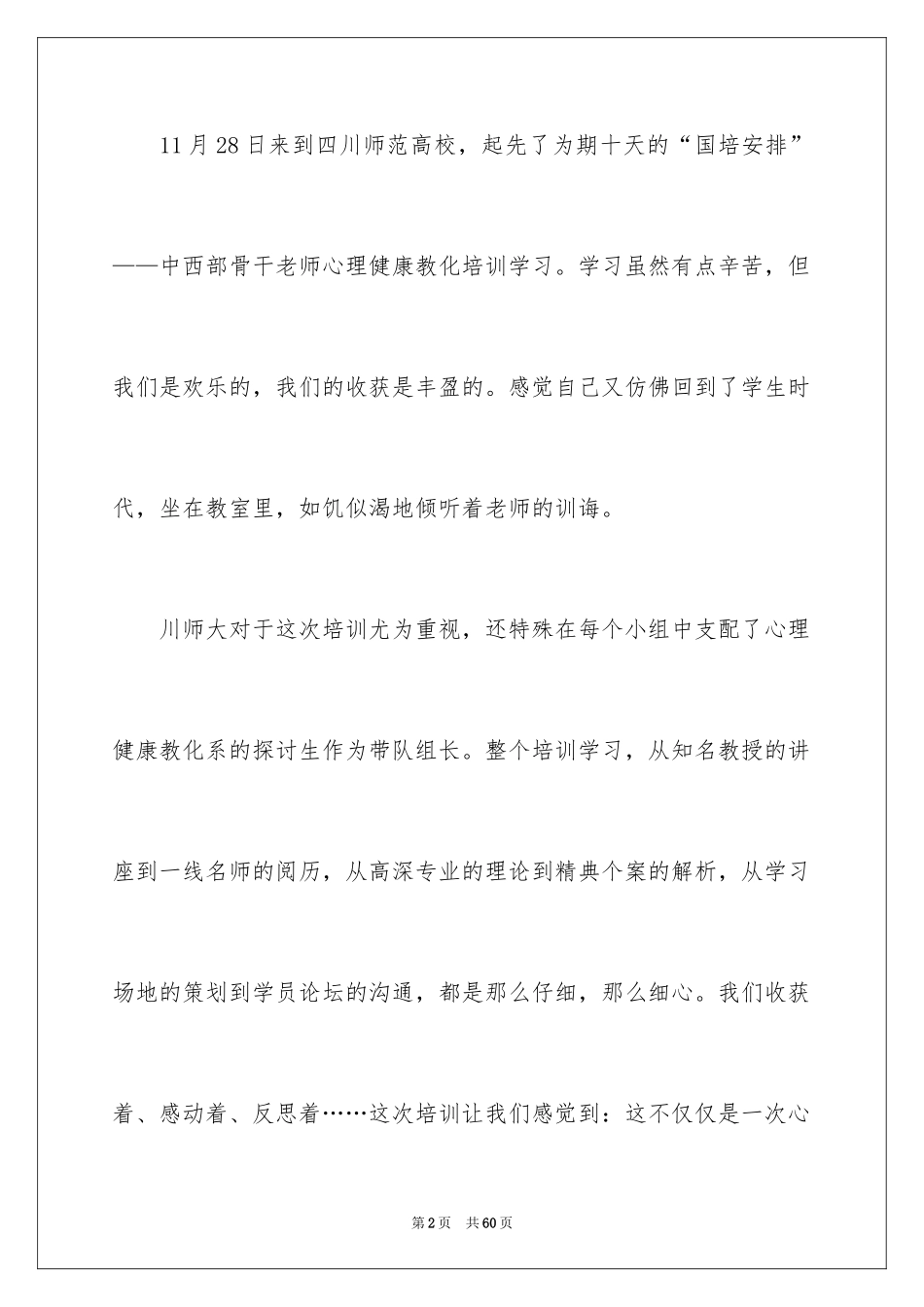 11月28日来到四川师范高校，起先了为期十天的“国培安排”——中西部骨干老师心理健康教化培训学习。学习虽然有点辛苦，但我们是欢乐的，我们的收获是丰盈的。感觉自己又仿佛回到了学生时代，坐在教室里，如饥似渴地倾听着老师的训诲。

川师大对于这次培训尤为重视，还特殊在每个小组中支配了心理健康教化系的探讨生作为带队组长。整个培训学习，从知名教授的讲座到一线名师的阅历，从高深专业的理论到精典个案的解析，从学习场地的策划到学员论坛的沟通，都是那么仔细，那么细心。我们收获着、感动着、反思着……这次培训让我们感觉到：这不仅仅是一次心

第2页 共60页